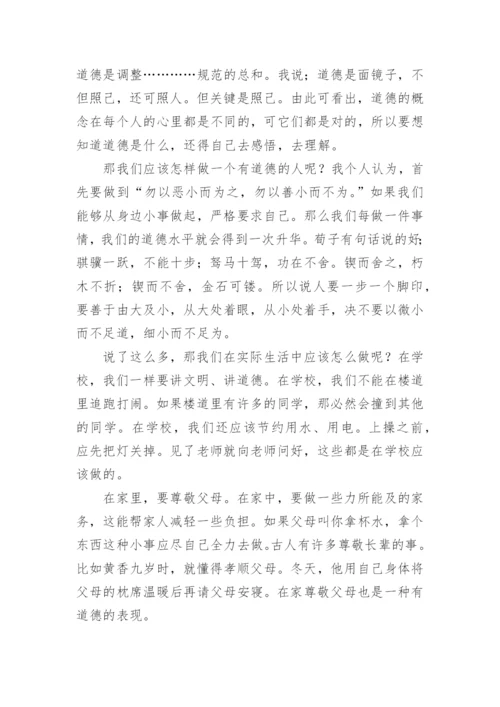 道德是调整…………规范的总和。我说：道德是面镜子，不但照己，还可照人。但关键是照己。由此可看出，道德的概念在每个人的心里都是不同的，可它们都是对的，所以要想知道道德是什么，还得自己去感悟，去理解。

那我们应该怎样做一个有道德的人呢？我个人认为，首先要做到“勿以恶小而为之，勿以善小而不为。”如果我们能够从身边小事做起，严格要求自己。那么我们每做一件事情，我们的道德水平就会得到一次升华。荀子有句话说的好：骐骥一跃，不能十步；驽马十驾，功在不舍。锲而舍之，朽木不折；锲而不舍，金石可镂。所以说人要一步一个脚印，要善于由大及小，从大处着眼，从小处着手，决不要以微小而不足道，细小而不足为。

说了这么多，那我们在实际生活中应该怎么做呢？在学校，我们一样要讲文明、讲道德。在学校，我们不能在楼道里追跑打闹。如果楼道里有许多的同学，那必然会撞到其他的同学。在学校，我们还应该节约用水、用电。上操之前，应先把灯关掉。见了老师就向老师问好，这些都是在学校应该做的。

在家里，要尊敬父母。在家中，要做一些力所能及的家务，这能帮家人减轻一些负担。如果父母叫你拿杯水，拿个东西这种小事应尽自己全力去做。古人有许多尊敬长辈的事。比如黄香九岁时，就懂得孝顺父母。冬天，他用自己身体将父母的枕席温暖后再请父母安寝。在家尊敬父母也是一种有道德的表现。